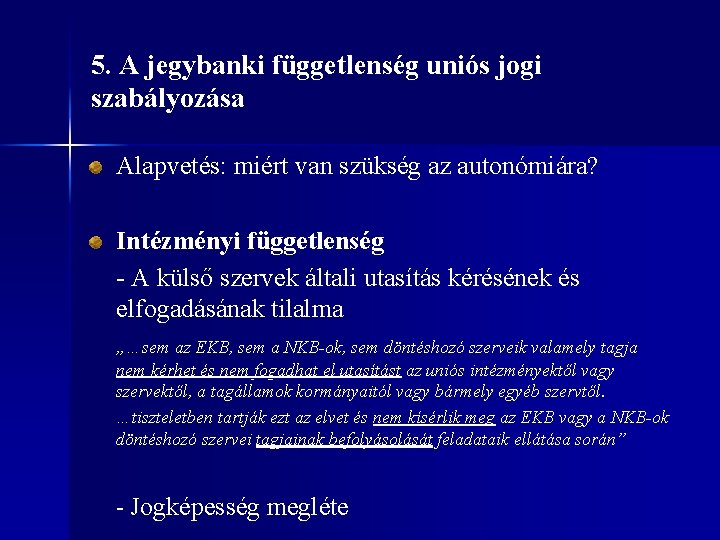 5. A jegybanki függetlenség uniós jogi szabályozása

Alapvetés: miért van szükség az autonómiára?

Intézményi függetlenség

- A külső szervek általi utasítás kérésének és elfogadásának tilalma

„…sem az EKB, sem a NKB-ok, sem döntéshozó szerveik valamely tagja nem kérhet és nem fogadhat el utasítást az uniós intézményektől vagy szervektől, a tagállamok kormányaitól vagy bármely egyéb szervtől.

…tiszteletben tartják ezt az elvet és nem kísérlik meg az EKB vagy a NKB-ok döntéshozó szervei tagjainak befolyásolását feladataik ellátása során”

- Jogképesség megléte